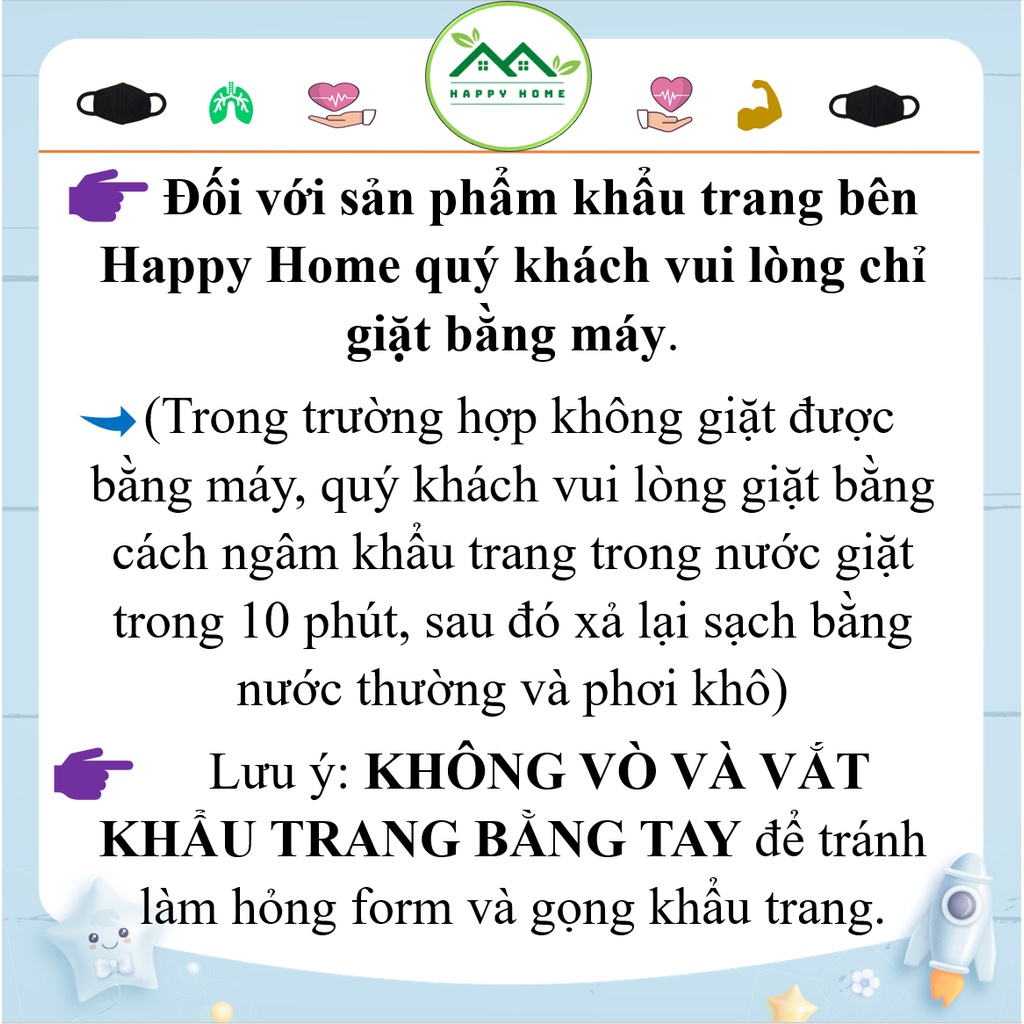 HAPPY HOME

Đối với sản phẩm khẩu trang bên Happy Home quý khách vui lòng chỉ giặt bằng máy.

(Trong trường hợp không giặt được bằng máy, quý khách vui lòng giặt bằng cách ngâm khẩu trang trong nước giặt trong 10 phút, sau đó xả lại sạch bằng nước thường và phơi khô)

Lưu ý: KHÔNG VÒ VÀ VẮT KHẨU TRANG BẰNG TAY để tránh làm hỏng form và gọng khẩu trang.